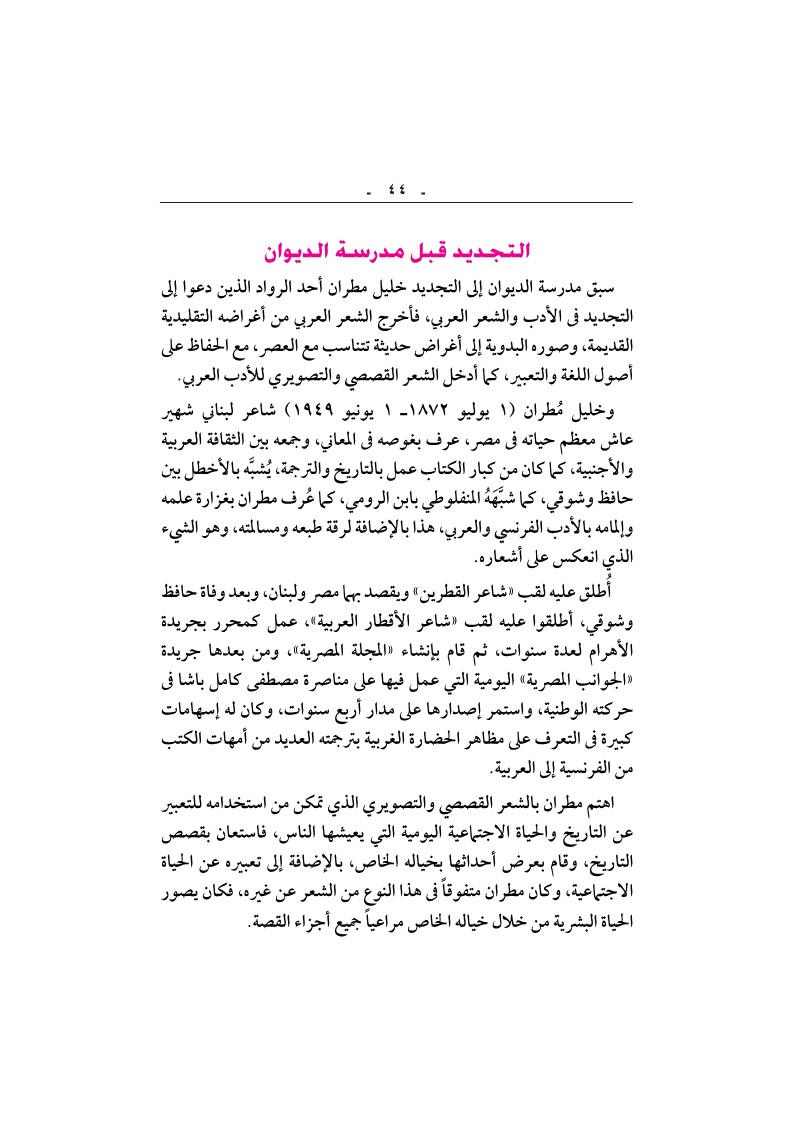 - ٤٤ -

التجديد قبل مدرسة الديوان

سبق مدرسة الديوان إلى التجديد خليل مطران أحد الرواد الذين دعوا إلى التجديد فى الأدب والشعر العربي، فأخرج الشعر العربي من أغراضه التقليدية القديمة، وصوره البدوية إلى أغراض حديثة تتناسب مع العصر، مع الحفاظ على أصول اللغة والتعبير، كما أدخل الشعر القصصي والتصويري للأدب العربي.

وخليل مُطران (١ يوليو ١٨٧٢- ١ يونيو ١٩٤٩) شاعر لبناني شهير عاش معظم حياته فى مصر، عرف بغوصه فى المعاني، وجمعه بين الثقافة العربية والأجنبية، كما كان من كبار الكتاب عمل بالتاريخ والترجمة، يُشبَّه بالأخطل بين حافظ وشوقي، كما شبَّهَهُ المنفلوطي بابن الرومي، كما عُرف مطران بغزارة علمه وإلمامه بالأدب الفرنسي والعربي، هذا بالإضافة لرقة طبعه ومسالمته، وهو الشيء الذي انعكس على أشعاره.

أُطلق عليه لقب «شاعر القطرين» ويقصد بهما مصر ولبنان، وبعد وفاة حافظ وشوقي، أطلقوا عليه لقب «شاعر الأقطار العربية»، عمل كمحرر بجريدة الأهرام لعدة سنوات، ثم قام بإنشاء «المجلة المصرية»، ومن بعدها جريدة «الجوانب المصرية» اليومية التي عمل فيها على مناصرة مصطفى كامل باشا فى حركته الوطنية، واستمر إصدارها على مدار أربع سنوات، وكان له إسهامات كبيرة فى التعرف على مظاهر الحضارة الغربية بترجمته العديد من أمهات الكتب من الفرنسية إلى العربية.

اهتم مطران بالشعر القصصي والتصويري الذي تمكن من استخدامه للتعبير عن التاريخ والحياة الاجتماعية اليومية التي يعيشها الناس، فاستعان بقصص التاريخ، وقام بعرض أحداثها بخياله الخاص، بالإضافة إلى تعبيره عن الحياة الاجتماعية، وكان مطران متفوقاً فى هذا النوع من الشعر عن غيره، فكان يصور الحياة البشرية من خلال خياله الخاص مراعياً جميع أجزاء القصة.